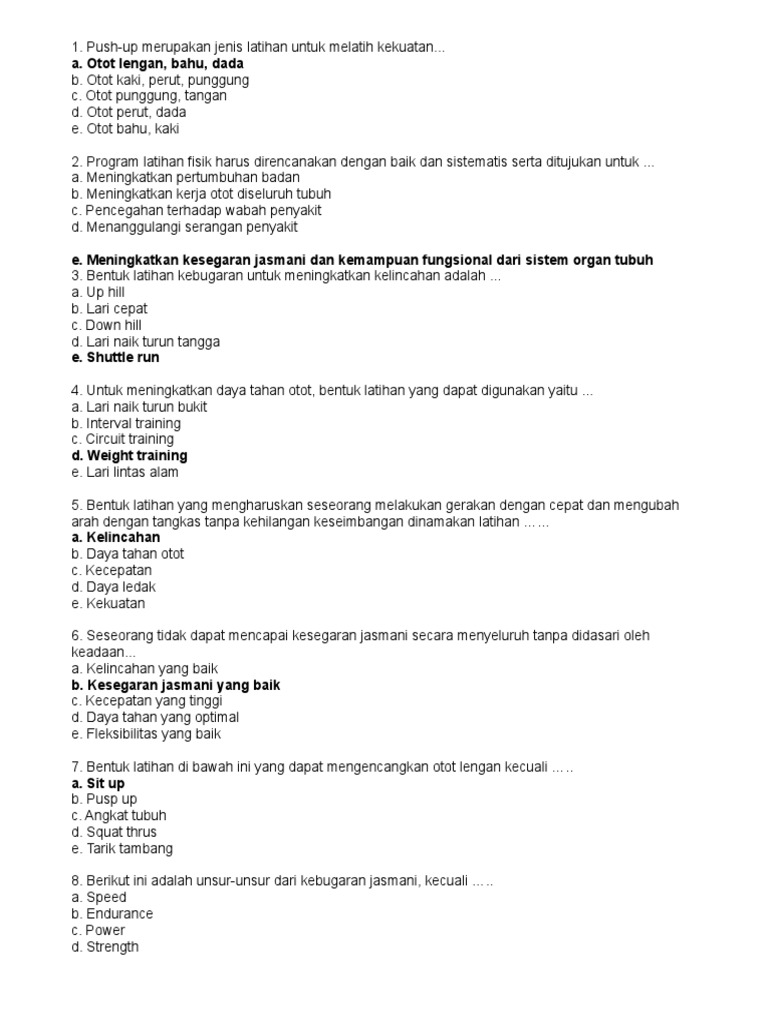 1. Push-up merupakan jenis latihan untuk melatih kekuatan...
a. Otot lengan, bahu, dada
b. Otot kaki, perut, punggung
c. Otot punggung, tangan
d. Otot perut, dada
e. Otot bahu, kaki

2. Program latihan fisik harus direncanakan dengan baik dan sistematis serta ditujukan untuk ...
a. Meningkatkan pertumbuhan badan
b. Meningkatkan kerja otot diseluruh tubuh
c. Pencegahan terhadap wabah penyakit
d. Menanggulangi serangan penyakit

e. Meningkatkan kesegaran jasmani dan kemampuan fungsional dari sistem organ tubuh
3. Bentuk latihan kebugaran untuk meningkatkan kelincahan adalah ...
a. Up hill
b. Lari cepat
c. Down hill
d. Lari naik turun tangga
e. Shuttle run

4. Untuk meningkatkan daya tahan otot, bentuk latihan yang dapat digunakan yaitu ...
a. Lari naik turun bukit
b. Interval training
c. Circuit training
d. Weight training
e. Lari lintas alam

5. Bentuk latihan yang mengharuskan seseorang melakukan gerakan dengan cepat dan mengubah arah dengan tangkas tanpa kehilangan keseimbangan dinamakan latihan ……
a. Kelincahan
b. Daya tahan otot
c. Kecepatan
d. Daya ledak
e. Kekuatan

6. Seseorang tidak dapat mencapai kesegaran jasmani secara menyeluruh tanpa didasari oleh keadaan...
a. Kelincahan yang baik
b. Kesegaran jasmani yang baik
c. Kecepatan yang tinggi
d. Daya tahan yang optimal
e. Fleksibilitas yang baik

7. Bentuk latihan di bawah ini yang dapat mengencangkan otot lengan kecuali …..
a. Sit up
b. Pusp up
c. Angkat tubuh
d. Squat thrus
e. Tarik tambang

8. Berikut ini adalah unsur-unsur dari kebugaran jasmani, kecuali …..
a. Speed
b. Endurance
c. Power
d. Strength